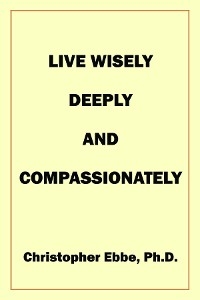 LIVE WISELY

DEEPLY

AND

COMPASSIONATELY

Christopher Ebbe, Ph.D.